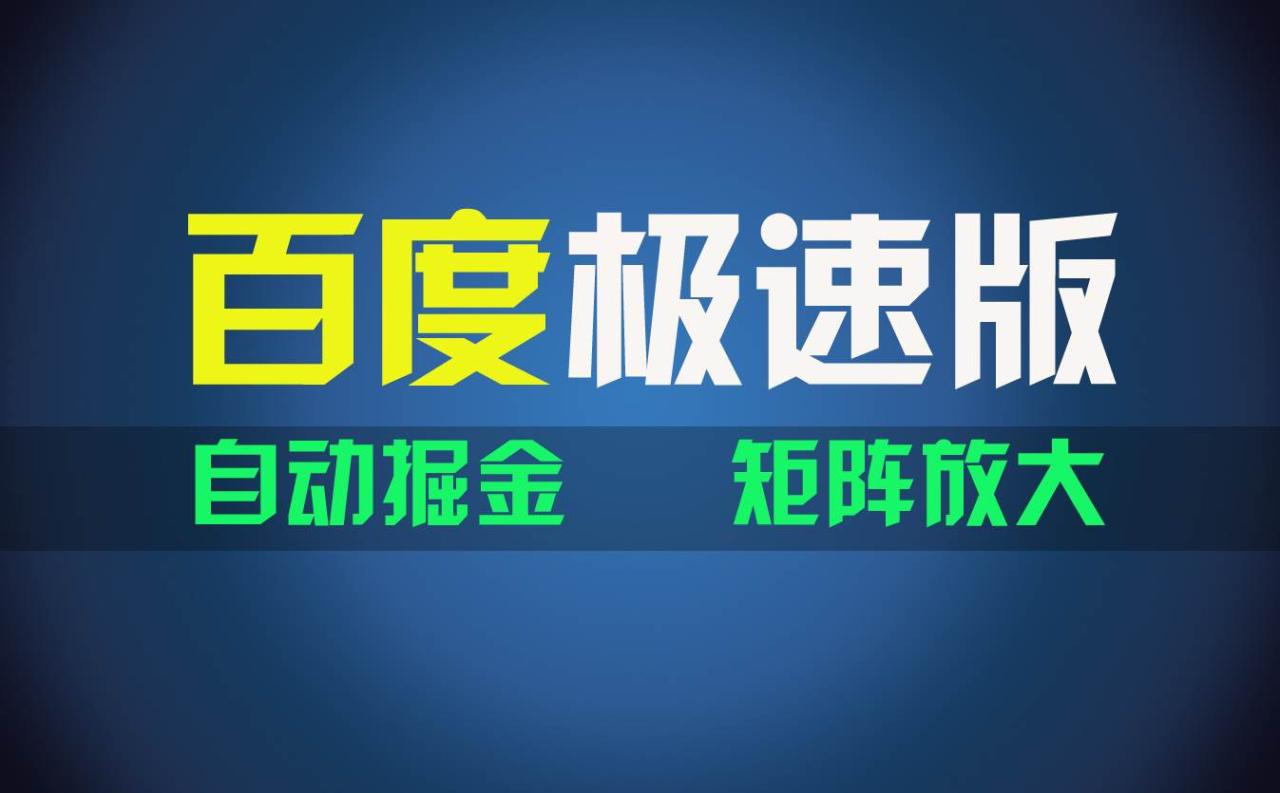 百度极速版

自动掘金　　矩阵放大